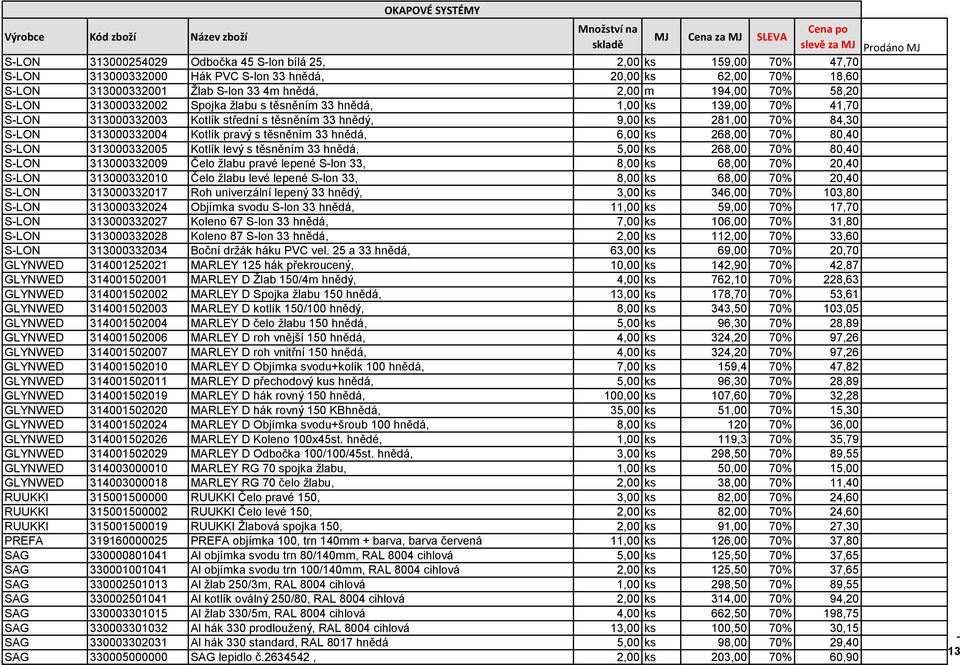 OKAPOVÉ SYSTÉMY

| Výrobce | Kód zboží | Název zboží | Množství na skladě | MJ | Cena za MJ | SLEVA | Cena po slevě za MJ | Prodáno MJ |
|---|---|---|---|---|---|---|---|---|
| S-LON | 313000254029 | Odbočka 45 S-lon bílá 25, | 2,00 | ks | 159,00 | 70% | 47,70 | |
| S-LON | 313000332000 | Hák PVC S-lon 33 hnědá, | 20,00 | ks | 62,00 | 70% | 18,60 | |
| S-LON | 313000332001 | Žlab S-lon 33 4m hnědá, | 2,00 | m | 194,00 | 70% | 58,20 | |
| S-LON | 313000332002 | Spojka žlabu s těsněním 33 hnědá, | 1,00 | ks | 139,00 | 70% | 41,70 | |
| S-LON | 313000332003 | Kotlík střední s těsněním 33 hnědý, | 9,00 | ks | 281,00 | 70% | 84,30 | |
| S-LON | 313000332004 | Kotlík pravý s těsněním 33 hnědá, | 6,00 | ks | 268,00 | 70% | 80,40 | |
| S-LON | 313000332005 | Kotlík levý s těsněním 33 hnědá, | 5,00 | ks | 268,00 | 70% | 80,40 | |
| S-LON | 313000332009 | Čelo žlabu pravé lepené S-lon 33, | 8,00 | ks | 68,00 | 70% | 20,40 | |
| S-LON | 313000332010 | Čelo žlabu levé lepené S-lon 33, | 8,00 | ks | 68,00 | 70% | 20,40 | |
| S-LON | 313000332017 | Roh univerzální lepený 33 hnědý, | 3,00 | ks | 346,00 | 70% | 103,80 | |
| S-LON | 313000332024 | Objímka svodu S-lon 33 hnědá, | 11,00 | ks | 59,00 | 70% | 17,70 | |
| S-LON | 313000332027 | Koleno 67 S-lon 33 hnědá, | 7,00 | ks | 106,00 | 70% | 31,80 | |
| S-LON | 313000332028 | Koleno 87 S-lon 33 hnědá, | 2,00 | ks | 112,00 | 70% | 33,60 | |
| S-LON | 313000332034 | Boční držák háku PVC vel. 25 a 33 hnědá, | 63,00 | ks | 69,00 | 70% | 20,70 | |
| GLYNWED | 314001252021 | MARLEY 125 hák překroucený, | 10,00 | ks | 142,90 | 70% | 42,87 | |
| GLYNWED | 314001502001 | MARLEY D Žlab 150/4m hnědý, | 4,00 | ks | 762,10 | 70% | 228,63 | |
| GLYNWED | 314001502002 | MARLEY D Spojka žlabu 150 hnědá, | 13,00 | ks | 178,70 | 70% | 53,61 | |
| GLYNWED | 314001502003 | MARLEY D kotlík 150/100 hnědý, | 8,00 | ks | 343,50 | 70% | 103,05 | |
| GLYNWED | 314001502004 | MARLEY D čelo žlabu 150 hnědá, | 5,00 | ks | 96,30 | 70% | 28,89 | |
| GLYNWED | 314001502006 | MARLEY D roh vnější 150 hnědá, | 4,00 | ks | 324,20 | 70% | 97,26 | |
| GLYNWED | 314001502007 | MARLEY D roh vnitřní 150 hnědá, | 4,00 | ks | 324,20 | 70% | 97,26 | |
| GLYNWED | 314001502010 | MARLEY D Objímka svodu+kolík 100 hnědá, | 7,00 | ks | 159,4 | 70% | 47,82 | |
| GLYNWED | 314001502011 | MARLEY D přechodový kus hnědá, | 5,00 | ks | 96,30 | 70% | 28,89 | |
| GLYNWED | 314001502019 | MARLEY D hák rovný 150 hnědá, | 100,00 | ks | 107,60 | 70% | 32,28 | |
| GLYNWED | 314001502020 | MARLEY D hák rovný 150 KBhnědá, | 35,00 | ks | 51,00 | 70% | 15,30 | |
| GLYNWED | 314001502024 | MARLEY D Objímka svodu+šroub 100 hnědá, | 8,00 | ks | 120 | 70% | 36,00 | |
| GLYNWED | 314001502026 | MARLEY D Koleno 100x45st. hnědé, | 1,00 | ks | 119,3 | 70% | 35,79 | |
| GLYNWED | 314001502029 | MARLEY D Odbočka 100/100/45st. hnědá, | 3,00 | ks | 298,50 | 70% | 89,55 | |
| GLYNWED | 314003000010 | MARLEY RG 70 spojka žlabu, | 1,00 | ks | 50,00 | 70% | 15,00 | |
| GLYNWED | 314003000018 | MARLEY RG 70 čelo žlabu, | 2,00 | ks | 38,00 | 70% | 11,40 | |
| RUUKKI | 315001500000 | RUUKKI Čelo pravé 150, | 3,00 | ks | 82,00 | 70% | 24,60 | |
| RUUKKI | 315001500002 | RUUKKI Čelo levé 150, | 2,00 | ks | 82,00 | 70% | 24,60 | |
| RUUKKI | 315001500019 | RUUKKI Žlabová spojka 150, | 2,00 | ks | 91,00 | 70% | 27,30 | |
| PREFA | 319160000025 | PREFA objímka 100, trn 140mm + barva, barva červená | 11,00 | ks | 126,00 | 70% | 37,80 | |
| SAG | 330000801041 | Al objímka svodu trn 80/140mm, RAL 8004 cihlová | 5,00 | ks | 125,50 | 70% | 37,65 | |
| SAG | 330001001041 | Al objímka svodu trn 100/140mm, RAL 8004 cihlová | 2,00 | ks | 125,50 | 70% | 37,65 | |
| SAG | 330002501013 | Al žlab 250/3m, RAL 8004 cihlová | 1,00 | ks | 298,50 | 70% | 89,55 | |
| SAG | 330002501041 | Al kotlík oválný 250/80, RAL 8004 cihlová | 2,00 | ks | 314,00 | 70% | 94,20 | |
| SAG | 330003301015 | Al žlab 330/5m, RAL 8004 cihlová | 4,00 | ks | 662,50 | 70% | 198,75 | |
| SAG | 330003301032 | Al hák 330 prodloužený, RAL 8004 cihlová | 13,00 | ks | 100,50 | 70% | 30,15 | |
| SAG | 330003302031 | Al hák 330 standard, RAL 8017 hnědá | 5,00 | ks | 98,00 | 70% | 29,40 | |
| SAG | 330005000000 | SAG lepidlo č.2634542 , | 2,00 | ks | 203,00 | 70% | 60,90 | |

13